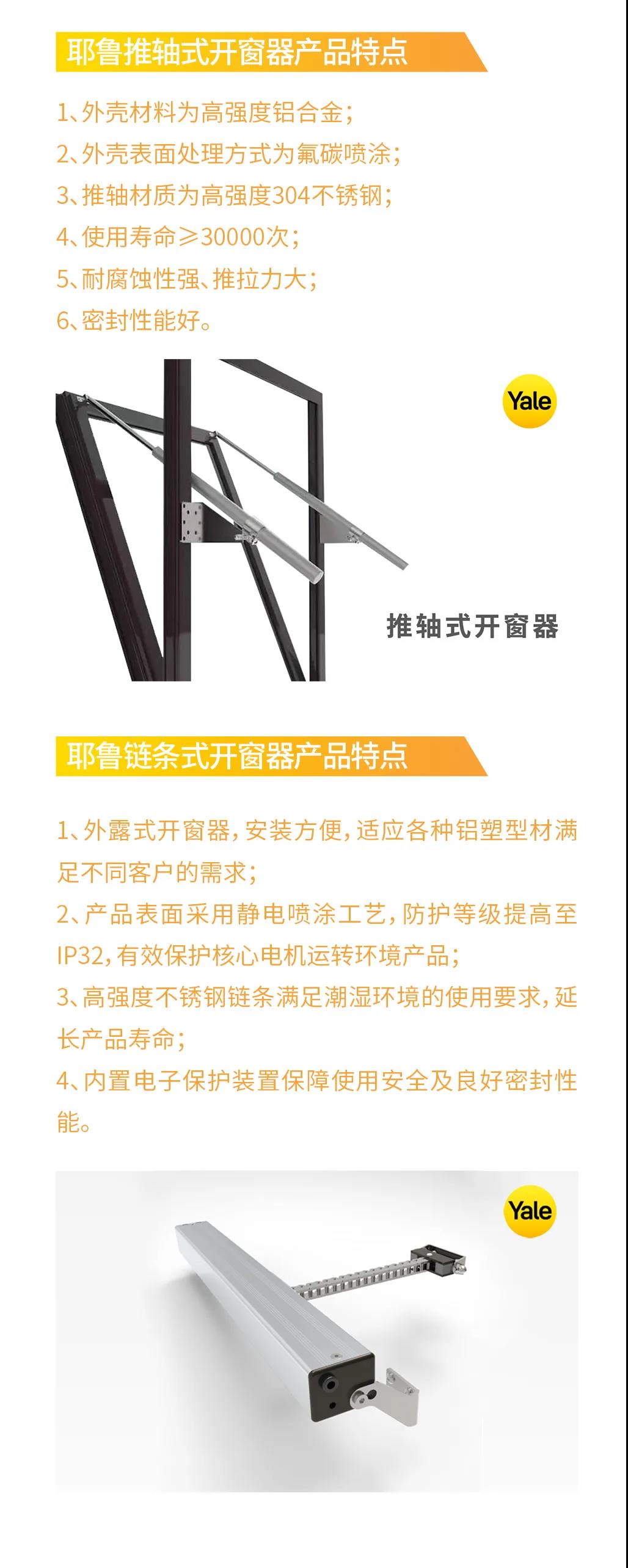 耶鲁推轴式开窗器产品特点

1、外壳材料为高强度铝合金；
2、外壳表面处理方式为氟碳喷涂；
3、推轴材质为高强度304不锈钢；
4、使用寿命≥30000次；
5、耐腐蚀性强、推拉力大；
6、密封性能好。

Yale

推轴式开窗器

耶鲁链条式开窗器产品特点

1、外露式开窗器，安装方便，适应各种铝塑型材满足不同客户的需求；
2、产品表面采用静电喷涂工艺，防护等级提高至IP32，有效保护核心电机运转环境产品；
3、高强度不锈钢链条满足潮湿环境的使用要求，延长产品寿命；
4、内置电子保护装置保障使用安全及良好密封性能。

Yale